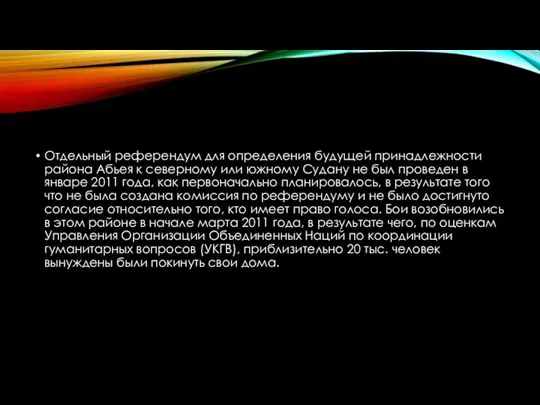 • Отдельный референдум для определения будущей принадлежности района Абьея к северному или южному Судану не был проведен в январе 2011 года, как первоначально планировалось, в результате того что не была создана комиссия по референдуму и не было достигнуто согласие относительно того, кто имеет право голоса. Бои возобновились в этом районе в начале марта 2011 года, в результате чего, по оценкам Управления Организации Объединенных Наций по координации гуманитарных вопросов (УКГВ), приблизительно 20 тыс. человек вынуждены были покинуть свои дома.